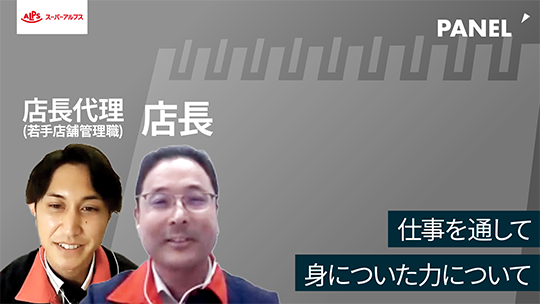 ALPS スーパーアルプス

PANEL

店長代理
(若手店舗管理職)

店長

仕事を通して
身についた力について